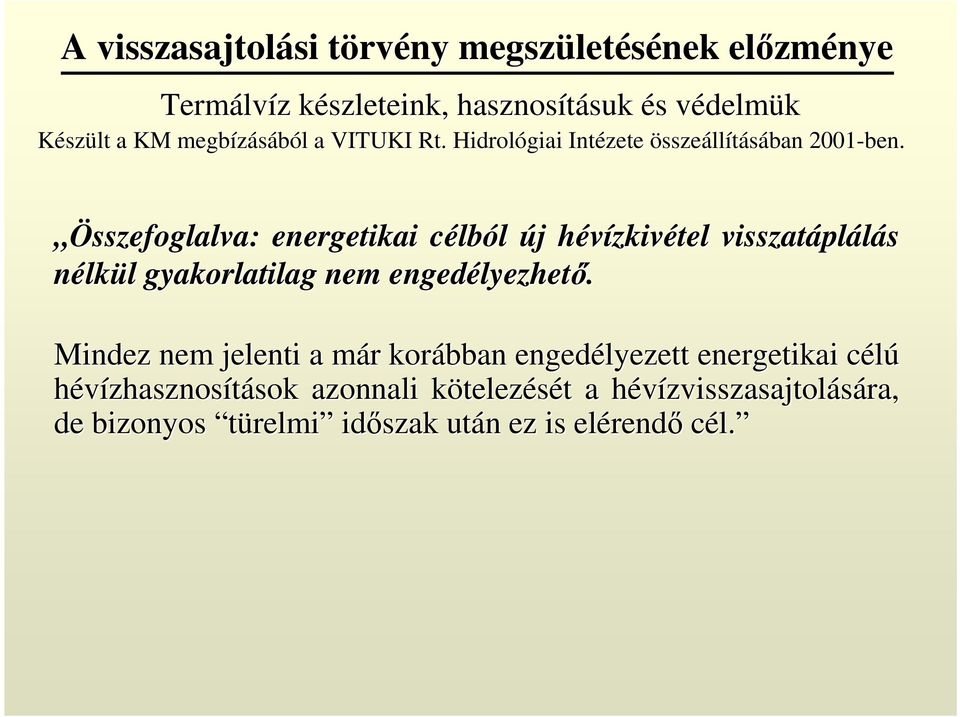 A visszasajtolási törvény megszületésének előzménye

Termálvíz készleteink, hasznosításuk és védelmük
Készült a KM megbízásából a VITUKI Rt. Hidrológiai Intézete összeállításában 2001-ben.

„Összefoglalva: energetikai célból új hévízkivétel visszatáplálás nélkül gyakorlatilag nem engedélyezhető.

Mindez nem jelenti a már korábban engedélyezett energetikai célú hévízhasznosítások azonnali kötelezését a hévízvisszasajtolására, de bizonyos “türelmi” időszak után ez is elérendő cél.”